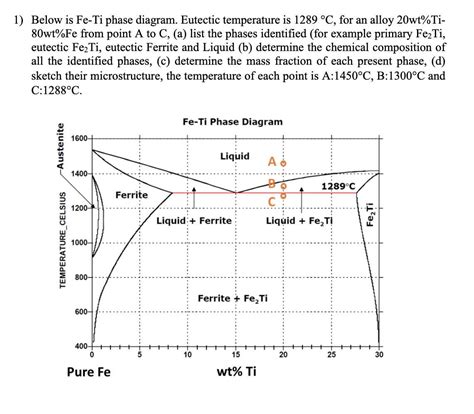 1) Below is Fe-Ti phase diagram. Eutectic temperature is 1289 °C, for an alloy 20wt%Ti-80wt%Fe from point A to C, (a) list the phases identified (for example primary $Fe_2Ti$, eutectic $Fe_2Ti$, eutectic Ferrite and Liquid (b) determine the chemical composition of all the identified phases, (c) determine the mass fraction of each present phase, (d) sketch their microstructure, the temperature of each point is A:1450°C, B:1300°C and C:1288°C.

Fe-Ti Phase Diagram

Austenite

TEMPERATURE_CELSIUS

1600
1400
1200
1000
800
600
400

Liquid

A

B

C

1289°C

Ferrite

Liquid + Ferrite

Liquid + $Fe_2Ti$

$Fe_2Ti$

Ferrite + $Fe_2Ti$

0
5
10
15
20
25
30

Pure Fe

wt% Ti